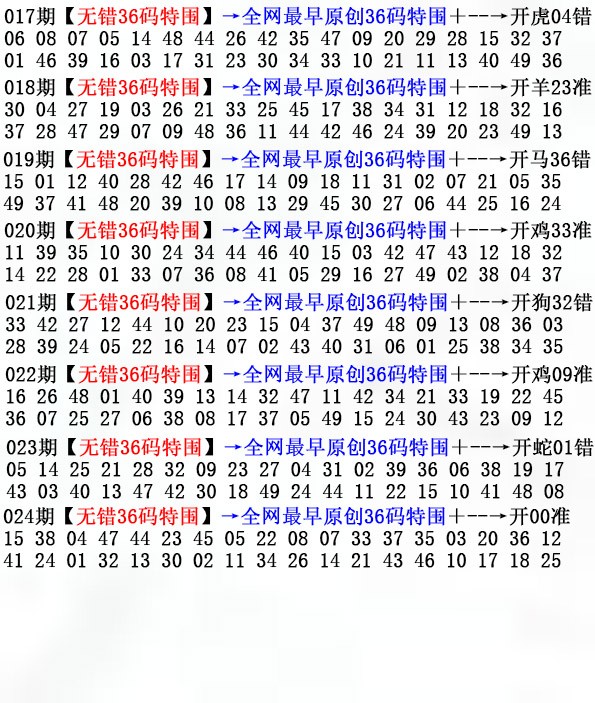 017期【无错36码特围】→全网最早原创36码特围+--→开虎04错
06 08 07 05 14 48 44 26 42 35 47 09 20 29 28 15 32 37
01 46 39 16 03 17 31 23 30 34 33 10 21 11 13 40 49 36

018期【无错36码特围】→全网最早原创36码特围+--→开羊23准
30 04 27 19 03 26 21 33 25 45 17 38 34 31 12 18 32 16
37 28 47 29 07 09 48 36 11 44 42 46 24 39 20 23 49 13

019期【无错36码特围】→全网最早原创36码特围+--→开马36错
15 01 12 40 28 42 46 17 14 09 18 11 31 02 07 21 05 35
49 37 41 48 20 39 10 08 13 29 45 30 27 06 44 25 16 24

020期【无错36码特围】→全网最早原创36码特围+--→开鸡33准
11 39 35 10 30 24 34 44 46 40 15 03 42 47 43 12 18 32
14 22 28 01 33 07 36 08 41 05 29 16 27 49 02 38 04 37

021期【无错36码特围】→全网最早原创36码特围+--→开狗32错
33 42 27 12 44 10 20 23 15 04 37 49 48 09 13 08 36 03
28 39 24 05 22 16 14 07 02 43 40 31 06 01 25 38 34 35

022期【无错36码特围】→全网最早原创36码特围+--→开鸡09准
16 26 48 01 40 39 13 14 32 47 11 42 34 21 33 19 22 45
36 07 25 27 06 38 08 17 37 05 49 15 24 30 43 23 09 12

023期【无错36码特围】→全网最早原创36码特围+--→开蛇01错
05 14 25 21 28 32 09 23 27 04 31 02 39 36 06 38 19 17
43 03 40 13 47 42 30 18 49 24 44 11 22 15 10 41 48 08

024期【无错36码特围】→全网最早原创36码特围+--→开00准
15 38 04 47 44 23 45 05 22 08 07 33 37 35 03 20 36 12
41 24 01 32 13 30 02 11 34 26 14 21 43 46 10 17 18 25